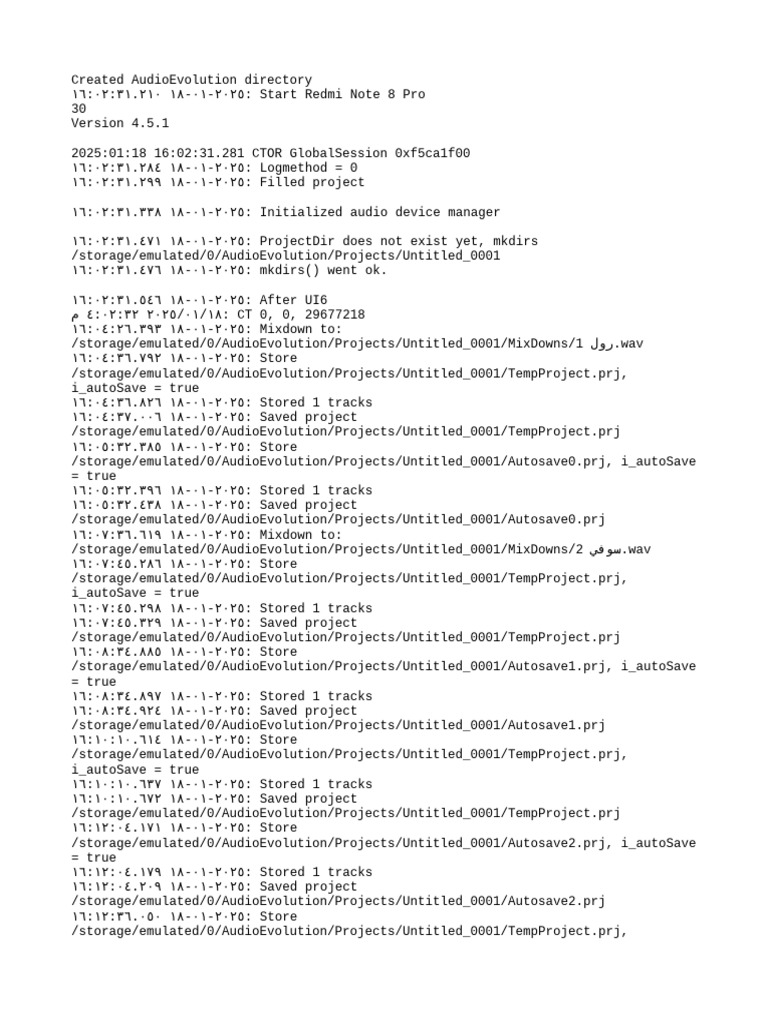 Created AudioEvolution directory
١٦:٠٢:٣١.٢١٠ ١٨-٠١-٢٠٢٥: Start Redmi Note 8 Pro
30
Version 4.5.1

2025:01:18 16:02:31.281 CTOR GlobalSession 0xf5ca1f00
١٦:٠٢:٣١.٢٨٤ ١٨-٠١-٢٠٢٥: Logmethod = 0
١٦:٠٢:٣١.٢٩٩ ١٨-٠١-٢٠٢٥: Filled project

١٦:٠٢:٣١.٣٣٨ ١٨-٠١-٢٠٢٥: Initialized audio device manager

١٦:٠٢:٣١.٤٧١ ١٨-٠١-٢٠٢٥: ProjectDir does not exist yet, mkdirs /storage/emulated/0/AudioEvolution/Projects/Untitled_0001
١٦:٠٢:٣١.٤٧٦ ١٨-٠١-٢٠٢٥: mkdirs() went ok.

١٦:٠٢:٣١.٥٤٦ ١٨-٠١-٢٠٢٥: After UI6
٤:٠٢:٣٢ م ٢٠٢٥/٠١/١٨: CT 0, 0, 29677218
١٦:٠٤:٢٦.٣٩٣ ١٨-٠١-٢٠٢٥: Mixdown to: /storage/emulated/0/AudioEvolution/Projects/Untitled_0001/MixDowns/1 رول.wav
١٦:٠٤:٣٦.٧٩٢ ١٨-٠١-٢٠٢٥: Store /storage/emulated/0/AudioEvolution/Projects/Untitled_0001/TempProject.prj, i_autoSave = true
١٦:٠٤:٣٦.٨٢٦ ١٨-٠١-٢٠٢٥: Stored 1 tracks
١٦:٠٤:٣٧.٠٠٦ ١٨-٠١-٢٠٢٥: Saved project /storage/emulated/0/AudioEvolution/Projects/Untitled_0001/TempProject.prj
١٦:٠٥:٣٢.٣٨٥ ١٨-٠١-٢٠٢٥: Store /storage/emulated/0/AudioEvolution/Projects/Untitled_0001/Autosave0.prj, i_autoSave = true
١٦:٠٥:٣٢.٣٩٦ ١٨-٠١-٢٠٢٥: Stored 1 tracks
١٦:٠٥:٣٢.٤٣٨ ١٨-٠١-٢٠٢٥: Saved project /storage/emulated/0/AudioEvolution/Projects/Untitled_0001/Autosave0.prj
١٦:٠٧:٣٦.٦١٩ ١٨-٠١-٢٠٢٥: Mixdown to: /storage/emulated/0/AudioEvolution/Projects/Untitled_0001/MixDowns/2 سوفي.wav
١٦:٠٧:٤٥.٢٨٦ ١٨-٠١-٢٠٢٥: Store /storage/emulated/0/AudioEvolution/Projects/Untitled_0001/TempProject.prj, i_autoSave = true
١٦:٠٧:٤٥.٢٩٨ ١٨-٠١-٢٠٢٥: Stored 1 tracks
١٦:٠٧:٤٥.٣٢٩ ١٨-٠١-٢٠٢٥: Saved project /storage/emulated/0/AudioEvolution/Projects/Untitled_0001/TempProject.prj
١٦:٠٨:٣٤.٨٨٥ ١٨-٠١-٢٠٢٥: Store /storage/emulated/0/AudioEvolution/Projects/Untitled_0001/Autosave1.prj, i_autoSave = true
١٦:٠٨:٣٤.٨٩٧ ١٨-٠١-٢٠٢٥: Stored 1 tracks
١٦:٠٨:٣٤.٩٢٤ ١٨-٠١-٢٠٢٥: Saved project /storage/emulated/0/AudioEvolution/Projects/Untitled_0001/Autosave1.prj
١٦:١٠:١٠.٦١٤ ١٨-٠١-٢٠٢٥: Store /storage/emulated/0/AudioEvolution/Projects/Untitled_0001/TempProject.prj, i_autoSave = true
١٦:١٠:١٠.٦٣٧ ١٨-٠١-٢٠٢٥: Stored 1 tracks
١٦:١٠:١٠.٦٧٢ ١٨-٠١-٢٠٢٥: Saved project /storage/emulated/0/AudioEvolution/Projects/Untitled_0001/TempProject.prj
١٦:١٢:٠٤.١٧١ ١٨-٠١-٢٠٢٥: Store /storage/emulated/0/AudioEvolution/Projects/Untitled_0001/Autosave2.prj, i_autoSave = true
١٦:١٢:٠٤.١٧٩ ١٨-٠١-٢٠٢٥: Stored 1 tracks
١٦:١٢:٠٤.٢٠٩ ١٨-٠١-٢٠٢٥: Saved project /storage/emulated/0/AudioEvolution/Projects/Untitled_0001/Autosave2.prj
١٦:١٢:٣٦.٠٥٠ ١٨-٠١-٢٠٢٥: Store /storage/emulated/0/AudioEvolution/Projects/Untitled_0001/TempProject.prj,